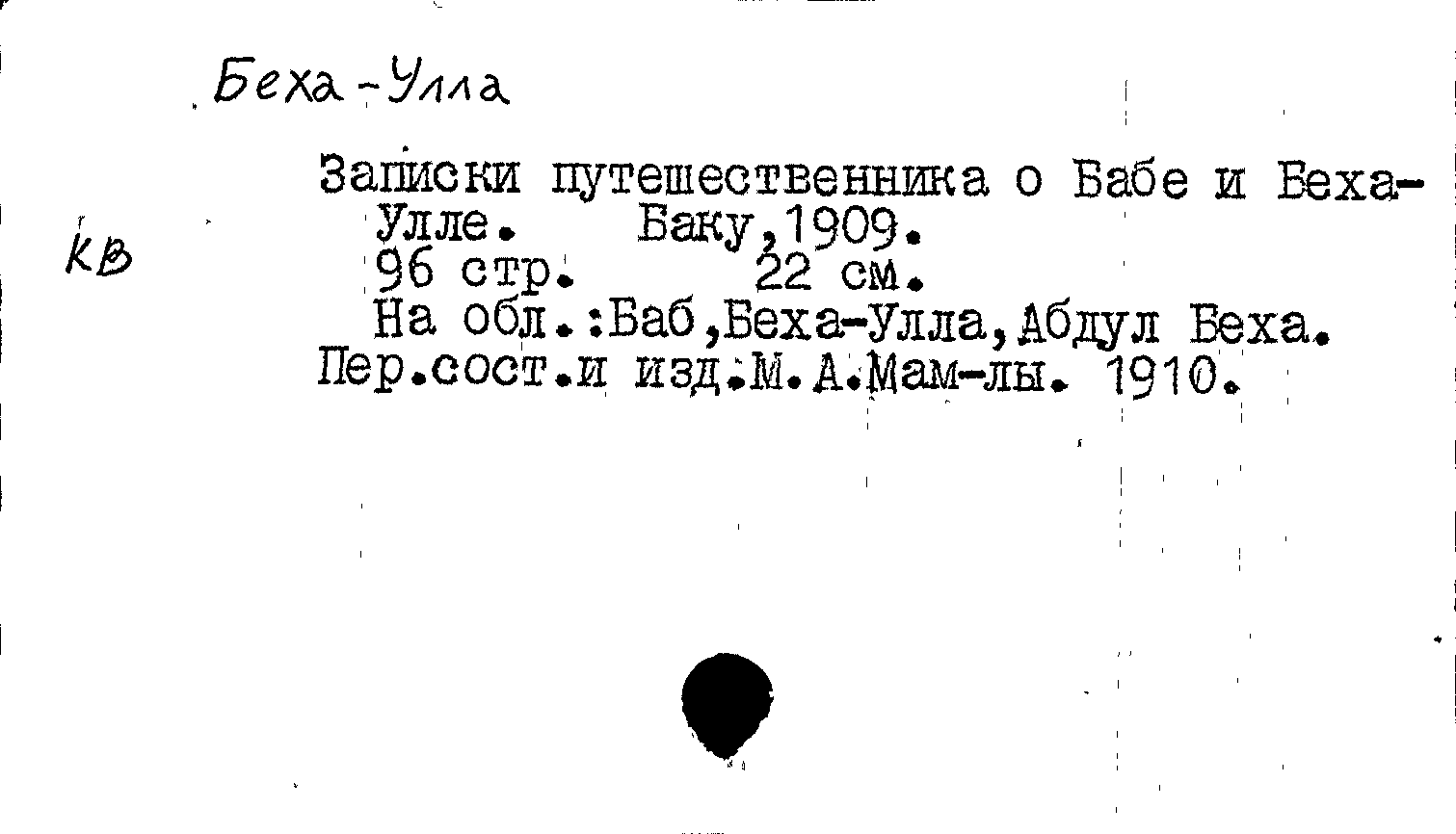 Беха-Улла

КВ

Записки путешественника о Бабе и Беха-Улле. Баку,1909.
96 стр. 22 см.
На обл.:Баб,Беха-Улла,Абдул Беха.
Пер.сост.и изд.М.А.Мам-лы. 1910.